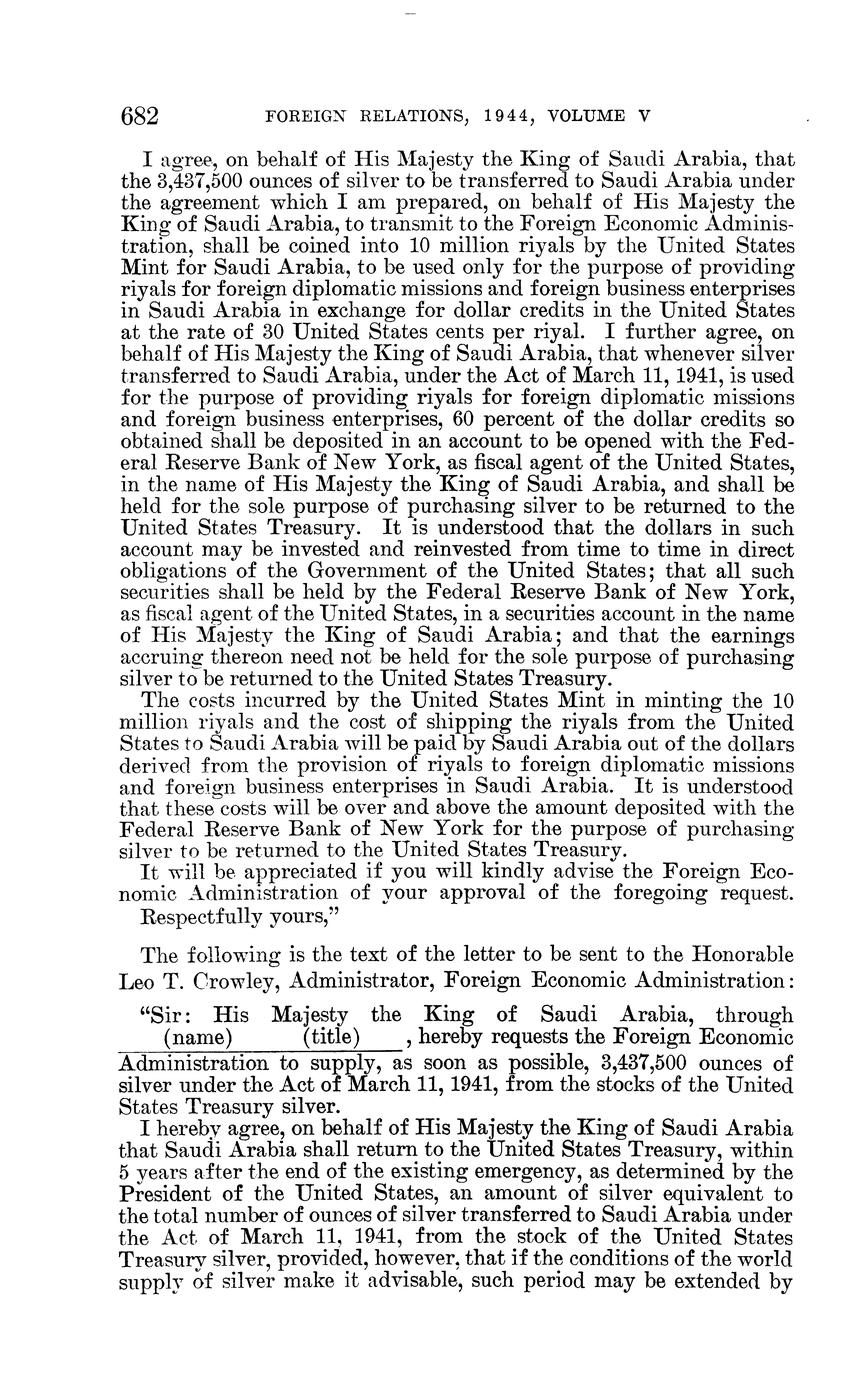 682 FOREIGN RELATIONS, 1944, VOLUME V

I agree, on behalf of His Majesty the King of Saudi Arabia, that the 3,437,500 ounces of silver to be transferred to Saudi Arabia under the agreement which I am prepared, on behalf of His Majesty the King of Saudi Arabia, to transmit to the Foreign Economic Administration, shall be coined into 10 million riyals by the United States Mint for Saudi Arabia, to be used only for the purpose of providing riyals for foreign diplomatic missions and foreign business enterprises in Saudi Arabia in exchange for dollar credits in the United States at the rate of 30 United States cents per riyal. I further agree, on behalf of His Majesty the King of Saudi Arabia, that whenever silver transferred to Saudi Arabia, under the Act of March 11, 1941, is used for the purpose of providing riyals for foreign diplomatic missions and foreign business enterprises, 60 percent of the dollar credits so obtained shall be deposited in an account to be opened with the Federal Reserve Bank of New York, as fiscal agent of the United States, in the name of His Majesty the King of Saudi Arabia, and shall be held for the sole purpose of purchasing silver to be returned to the United States Treasury. It is understood that the dollars in such account may be invested and reinvested from time to time in direct obligations of the Government of the United States; that all such securities shall be held by the Federal Reserve Bank of New York, as fiscal agent of the United States, in a securities account in the name of His Majesty the King of Saudi Arabia; and that the earnings accruing thereon need not be held for the sole purpose of purchasing silver to be returned to the United States Treasury.

The costs incurred by the United States Mint in minting the 10 million riyals and the cost of shipping the riyals from the United States to Saudi Arabia will be paid by Saudi Arabia out of the dollars derived from the provision of riyals to foreign diplomatic missions and foreign business enterprises in Saudi Arabia. It is understood that these costs will be over and above the amount deposited with the Federal Reserve Bank of New York for the purpose of purchasing silver to be returned to the United States Treasury.

It will be appreciated if you will kindly advise the Foreign Economic Administration of your approval of the foregoing request.

Respectfully yours,"

The following is the text of the letter to be sent to the Honorable Leo T. Crowley, Administrator, Foreign Economic Administration:

"Sir: His Majesty the King of Saudi Arabia, through (name) (title), hereby requests the Foreign Economic Administration to supply, as soon as possible, 3,437,500 ounces of silver under the Act of March 11, 1941, from the stocks of the United States Treasury silver.

I hereby agree, on behalf of His Majesty the King of Saudi Arabia that Saudi Arabia shall return to the United States Treasury, within 5 years after the end of the existing emergency, as determined by the President of the United States, an amount of silver equivalent to the total number of ounces of silver transferred to Saudi Arabia under the Act of March 11, 1941, from the stock of the United States Treasury silver, provided, however, that if the conditions of the world supply of silver make it advisable, such period may be extended by